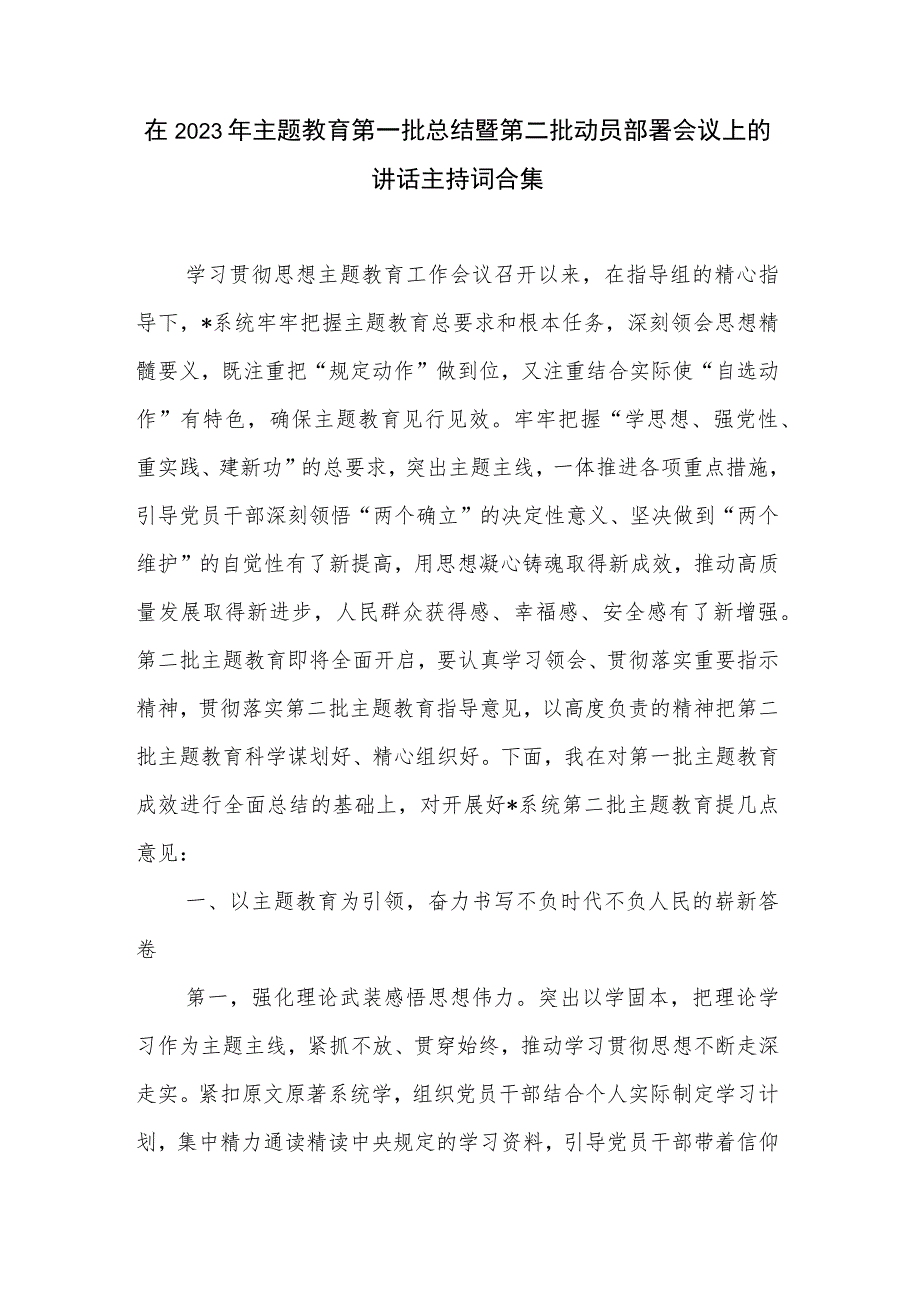 在2023年主题教育第一批总结暨第二批动员部署会议上的讲话主持词合集

学习贯彻思想主题教育工作会议召开以来，在指导组的精心指导下，*系统牢牢把握主题教育总要求和根本任务，深刻领会思想精髓要义，既注重把“规定动作”做到位，又注重结合实际使“自选动作”有特色，确保主题教育见行见效。牢牢把握“学思想、强党性、重实践、建新功”的总要求，突出主题主线，一体推进各项重点措施，引导党员干部深刻领悟“两个确立”的决定性意义、坚决做到“两个维护”的自觉性有了新提高，用思想凝心铸魂取得新成效，推动高质量发展取得新进步，人民群众获得感、幸福感、安全感有了新增强。第二批主题教育即将全面开启，要认真学习领会、贯彻落实重要指示精神，贯彻落实第二批主题教育指导意见，以高度负责的精神把第二批主题教育科学谋划好、精心组织好。下面，我在对第一批主题教育成效进行全面总结的基础上，对开展好*系统第二批主题教育提几点意见：

一、以主题教育为引领，奋力书写不负时代不负人民的崭新答卷

第一，强化理论武装感悟思想伟力。突出以学固本，把理论学习作为主题主线，紧抓不放、贯穿始终，推动学习贯彻思想不断走深走实。紧扣原文原著系统学，组织党员干部结合个人实际制定学习计划，集中精力通读精读中央规定的学习资料，引导党员干部带着信仰